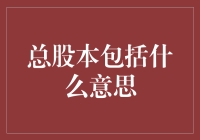 总股本包括什么意思